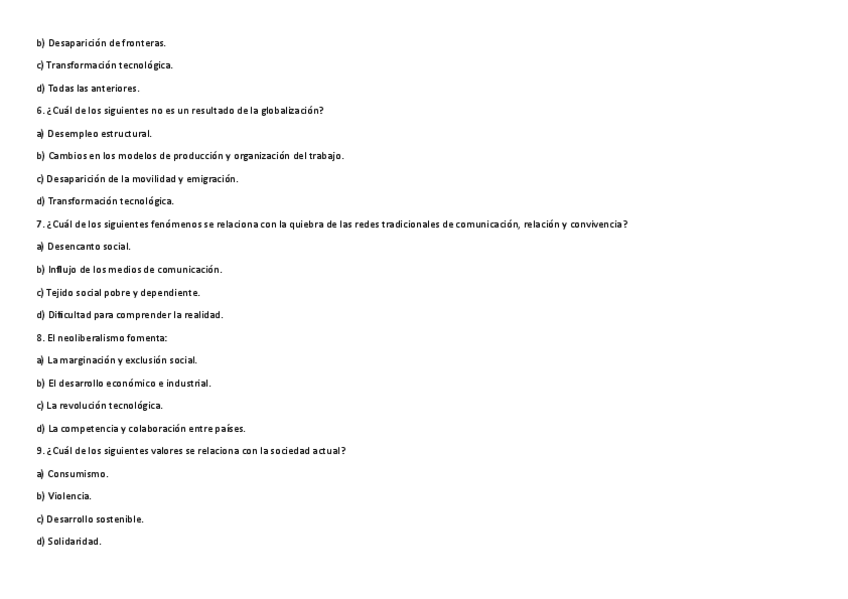 b) Desaparición de fronteras.

c) Transformación tecnológica.

d) Todas las anteriores.

6. ¿Cuál de los siguientes no es un resultado de la globalización?

a) Desempleo estructural.

b) Cambios en los modelos de producción y organización del trabajo.

c) Desaparición de la movilidad y emigración.

d) Transformación tecnológica.

7. ¿Cuál de los siguientes fenómenos se relaciona con la quiebra de las redes tradicionales de comunicación, relación y convivencia?

a) Desencanto social.

b) Influjo de los medios de comunicación.

c) Tejido social pobre y dependiente.

d) Dificultad para comprender la realidad.

8. El neoliberalismo fomenta:

a) La marginación y exclusión social.

b) El desarrollo económico e industrial.

c) La revolución tecnológica.

d) La competencia y colaboración entre países.

9. ¿Cuál de los siguientes valores se relaciona con la sociedad actual?

a) Consumismo.

b) Violencia.

c) Desarrollo sostenible.

d) Solidaridad.